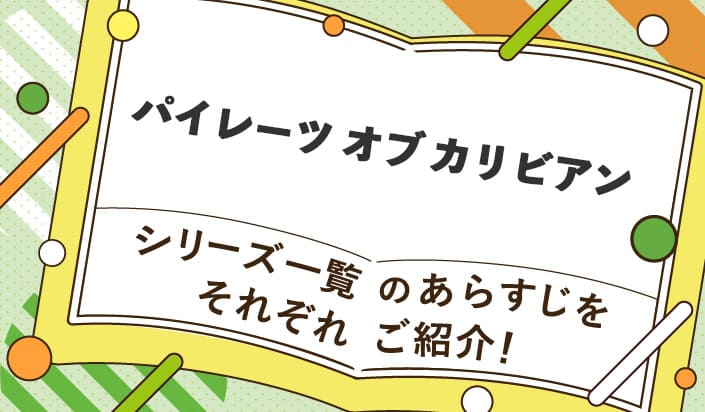 パイレーツ オブ カリビアン

シリーズ一覧 のあらすじを
それぞれ ご紹介!